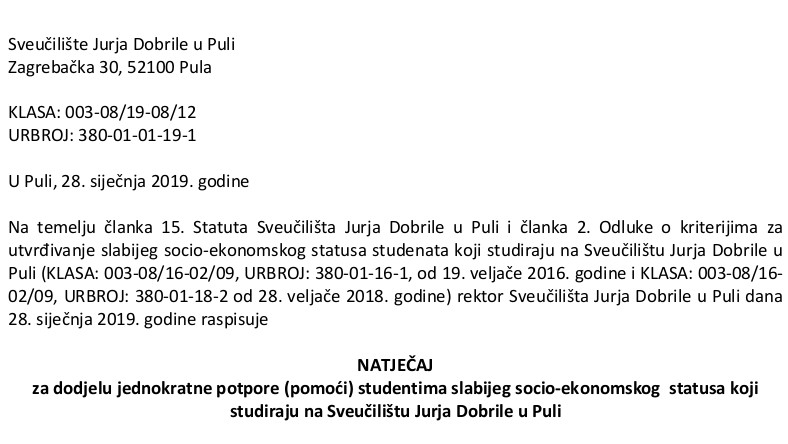 Sveučilište Jurja Dobrile u Puli
Zagrebačka 30, 52100 Pula

KLASA: 003-08/19-08/12
URBROJ: 380-01-01-19-1

U Puli, 28. siječnja 2019. godine

Na temelju članka 15. Statuta Sveučilišta Jurja Dobrile u Puli i članka 2. Odluke o kriterijima za utvrđivanje slabijeg socio-ekonomskog statusa studenata koji studiraju na Sveučilištu Jurja Dobrile u Puli (KLASA: 003-08/16-02/09, URBROJ: 380-01-16-1, od 19. veljače 2016. godine i KLASA: 003-08/16-02/09, URBROJ: 380-01-18-2 od 28. veljače 2018. godine) rektor Sveučilišta Jurja Dobrile u Puli dana 28. siječnja 2019. godine raspisuje

NATJEČAJ
za dodjelu jednokratne potpore (pomoći) studentima slabijeg socio-ekonomskog statusa koji studiraju na Sveučilištu Jurja Dobrile u Puli